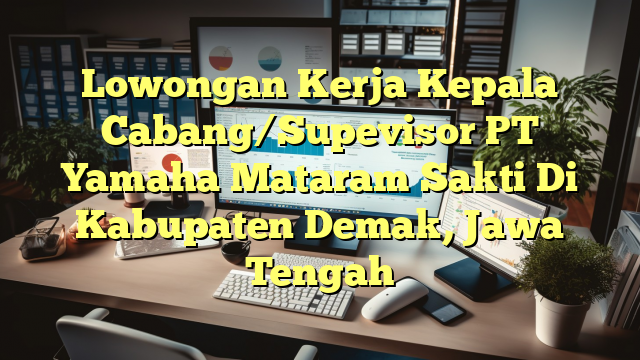 Lowongan Kerja Kepala Cabang/Supevisor PT Yamaha Mataram Sakti Di Kabupaten Demak, Jawa Tengah